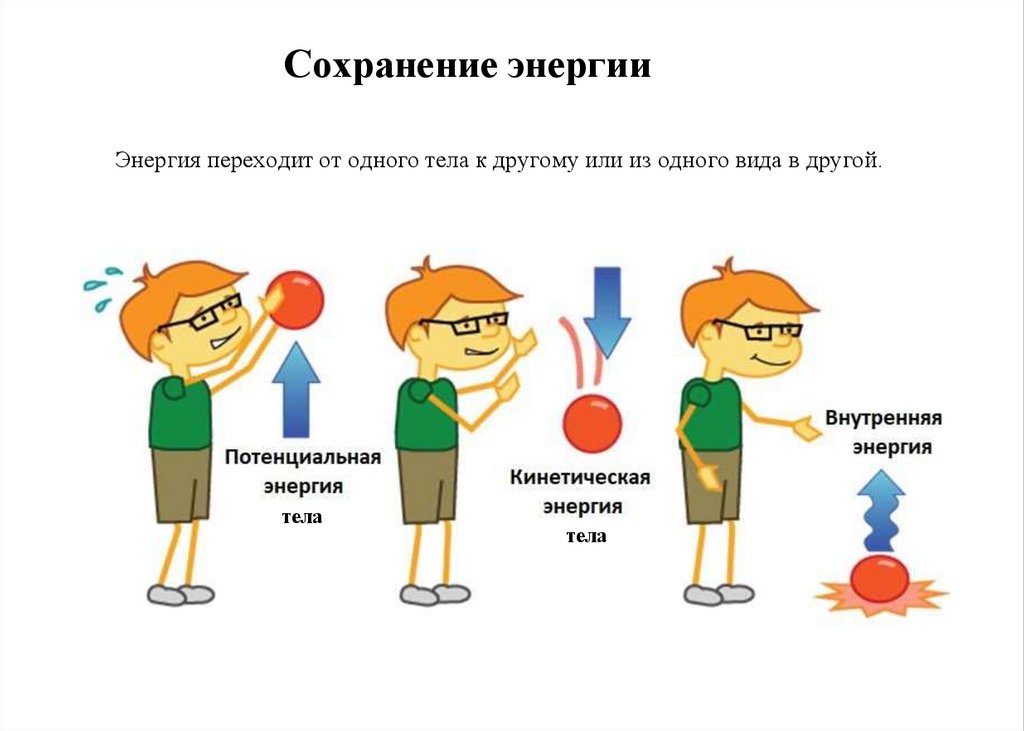 Сохранение энергии

Энергия переходит от одного тела к другому или из одного вида в другой.

Потенциальная энергия тела

Кинетическая энергия тела

Внутренняя энергия